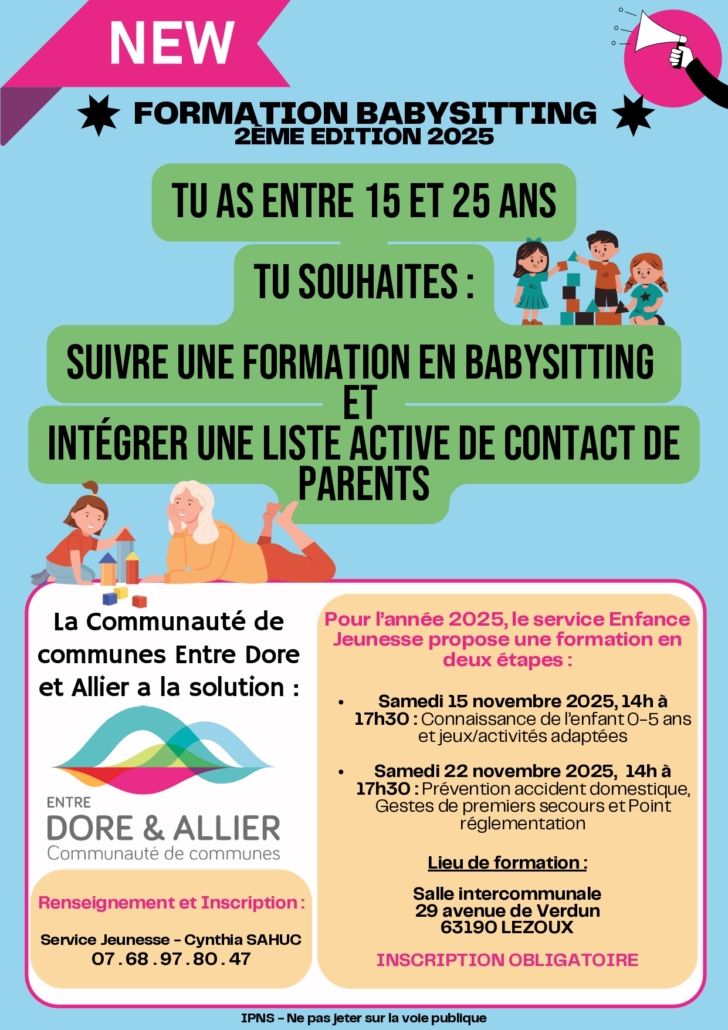 NEW

FORMATION BABYSITTING
2ÈME EDITION 2025

TU AS ENTRE 15 ET 25 ANS

TU SOUHAITES :

SUIVRE UNE FORMATION EN BABYSITTING
ET
INTÉGRER UNE LISTE ACTIVE DE CONTACT DE PARENTS

La Communauté de communes Entre Dore et Allier a la solution :

ENTRE
DORE & ALLIER
Communauté de communes

Renseignement et Inscription :

Service Jeunesse - Cynthia SAHUC
07.68.97.80.47

Pour l'année 2025, le service Enfance Jeunesse propose une formation en deux étapes :

• Samedi 15 novembre 2025, 14h à 17h30 : Connaissance de l'enfant 0-5 ans et jeux/activités adaptées

• Samedi 22 novembre 2025, 14h à 17h30 : Prévention accident domestique, Gestes de premiers secours et Point réglementation

Lieu de formation :

Salle intercommunale
29 avenue de Verdun
63190 LEZOUX

INSCRIPTION OBLIGATOIRE

IPNS - Ne pas jeter sur la voie publique